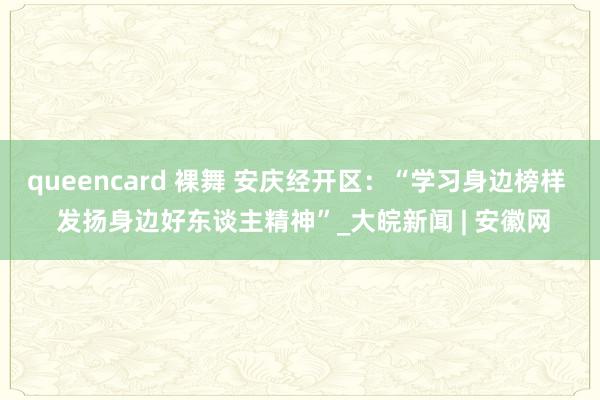 queencard 裸舞 安庆经开区：“学习身边榜样 发扬身边好东谈主精神”_大皖新闻 | 安徽网